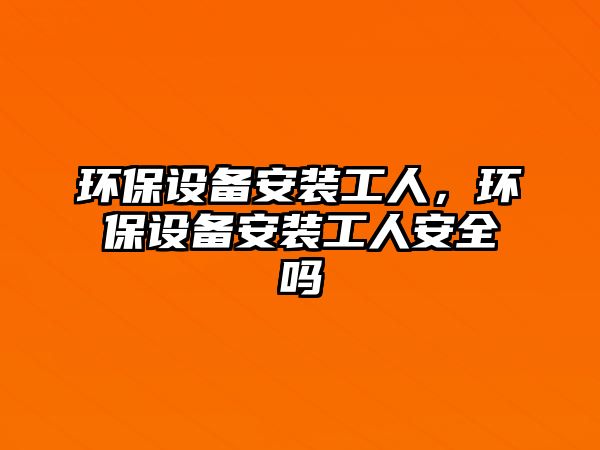 环保设备安装工人，环保设备安装工人安全吗